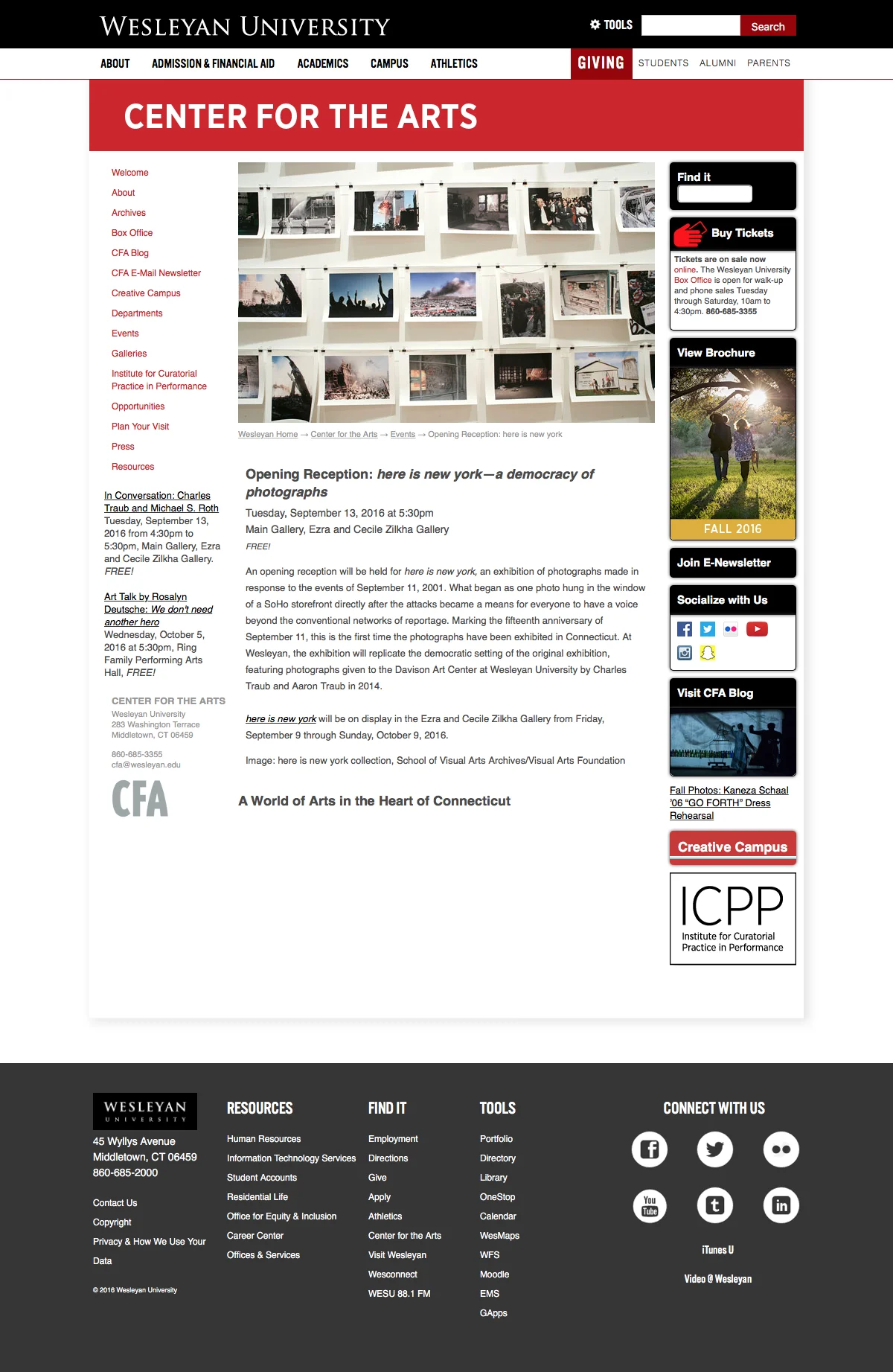 WESLEYAN UNIVERSITY

TOOLS

Search

ABOUT
ADMISSION & FINANCIAL AID
ACADEMICS
CAMPUS
ATHLETICS
GIVING
STUDENTS
ALUMNI
PARENTS

CENTER FOR THE ARTS

Welcome
About
Archives
Box Office
CFA Blog
CFA E-Mail Newsletter
Creative Campus
Departments
Events
Galleries
Institute for Curatorial Practice in Performance
Opportunities
Plan Your Visit
Press
Resources

In Conversation: Charles Traub and Michael S. Roth
Tuesday, September 13, 2016 from 4:30pm to 5:30pm, Main Gallery, Ezra and Cecile Zilkha Gallery. FREE!

Art Talk by Rosalyn Deutsche: We don't need another hero
Wednesday, October 5, 2016 at 5:30pm, Ring Family Performing Arts Hall, FREE!

CENTER FOR THE ARTS
Wesleyan University
283 Washington Terrace
Middletown, CT 06459

860-685-3355
cfa@wesleyan.edu

CFA

Wesleyan Home → Center for the Arts → Events → Opening Reception: here is new york

Opening Reception: here is new york—a democracy of photographs

Tuesday, September 13, 2016 at 5:30pm
Main Gallery, Ezra and Cecile Zilkha Gallery
FREE!

An opening reception will be held for here is new york, an exhibition of photographs made in response to the events of September 11, 2001. What began as one photo hung in the window of a SoHo storefront directly after the attacks became a means for everyone to have a voice beyond the conventional networks of reportage. Marking the fifteenth anniversary of September 11, this is the first time the photographs have been exhibited in Connecticut. At Wesleyan, the exhibition will replicate the democratic setting of the original exhibition, featuring photographs given to the Davison Art Center at Wesleyan University by Charles Traub and Aaron Traub in 2014.

here is new york will be on display in the Ezra and Cecile Zilkha Gallery from Friday, September 9 through Sunday, October 9, 2016.

Image: here is new york collection, School of Visual Arts Archives/Visual Arts Foundation

A World of Arts in the Heart of Connecticut

Find it

Buy Tickets

Tickets are on sale now online. The Wesleyan University Box Office is open for walk-up and phone sales Tuesday through Saturday, 10am to 4:30pm. 860-685-3355

View Brochure

FALL 2016

Join E-Newsletter

Socialize with Us

Visit CFA Blog

Fall Photos: Kaneza Schaal '06 "GO FORTH" Dress Rehearsal

Creative Campus

ICPP
Institute for Curatorial Practice in Performance

WESLEYAN UNIVERSITY

45 Wyllys Avenue
Middletown, CT 06459
860-685-2000

Contact Us
Copyright
Privacy & How We Use Your Data

© 2016 Wesleyan University

RESOURCES
Human Resources
Information Technology Services
Student Accounts
Residential Life
Office for Equity & Inclusion
Career Center
Offices & Services

FIND IT
Employment
Directions
Give
Apply
Athletics
Center for the Arts
Visit Wesleyan
Wesconnect
WESU 88.1 FM

TOOLS
Portfolio
Directory
Library
OneStop
Calendar
WesMaps
WFS
Moodle
EMS
GApps

CONNECT WITH US
You Tube
iTunes U
Video @ Wesleyan